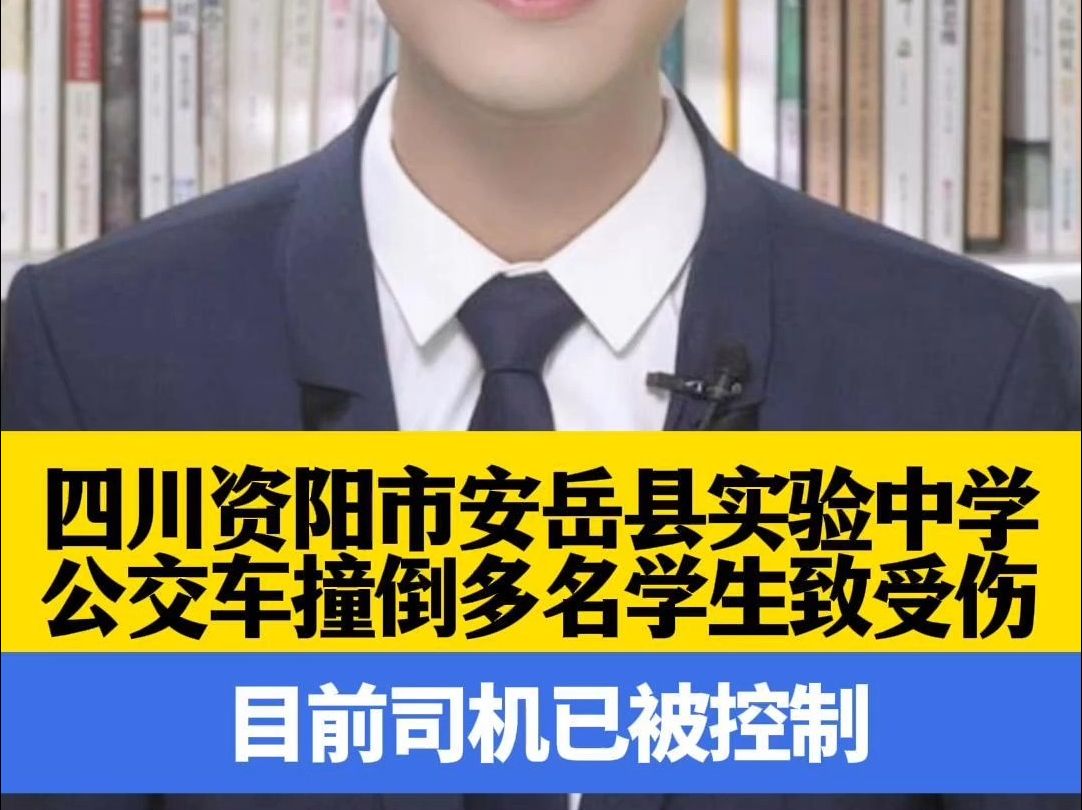 四川资阳市安岳县实验中学
公交车撞倒多名学生致受伤

目前司机已被控制